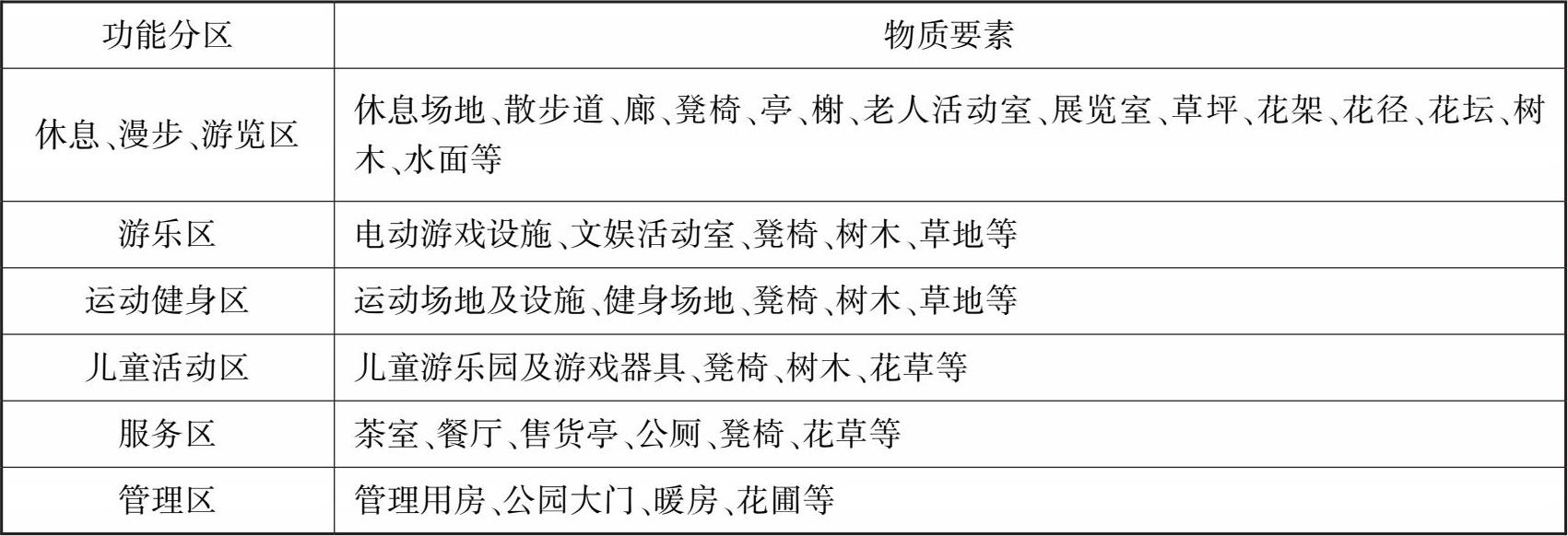 | 功能分区 | 物质要素 |
|---|---|
| 休息、漫步、游览区 | 休息场地、散步道、廊、凳椅、亭、榭、老人活动室、展览室、草坪、花架、花径、花坛、树木、水面等 |
| 游乐区 | 电动游戏设施、文娱活动室、凳椅、树木、草地等 |
| 运动健身区 | 运动场地及设施、健身场地、凳椅、树木、草地等 |
| 儿童活动区 | 儿童游乐园及游戏器具、凳椅、树木、花草等 |
| 服务区 | 茶室、餐厅、售货亭、公厕、凳椅、花草等 |
| 管理区 | 管理用房、公园大门、暖房、花圃等 |